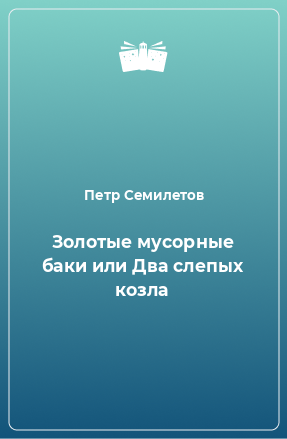 Петр Семилетов

Золотые мусорные баки или Два слепых козла